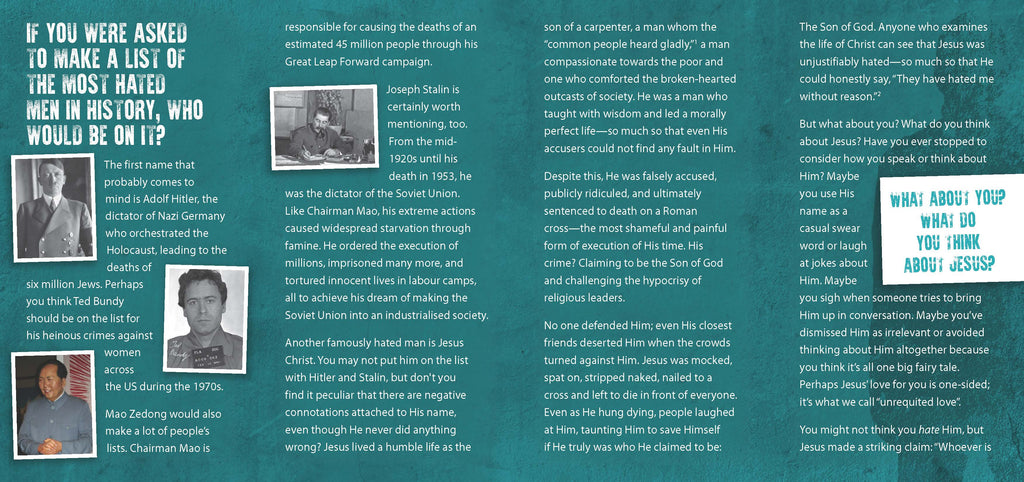 IF YOU WERE ASKED TO MAKE A LIST OF THE MOST HATED MEN IN HISTORY, WHO WOULD BE ON IT?

The first name that probably comes to mind is Adolf Hitler, the dictator of Nazi Germany who orchestrated the Holocaust, leading to the deaths of six million Jews. Perhaps you think Ted Bundy should be on the list for his heinous crimes against women across the US during the 1970s.

Mao Zedong would also make a lot of people's lists. Chairman Mao is responsible for causing the deaths of an estimated 45 million people through his Great Leap Forward campaign.

Joseph Stalin is certainly worth mentioning, too. From the mid-1920s until his death in 1953, he was the dictator of the Soviet Union. Like Chairman Mao, his extreme actions caused widespread starvation through famine. He ordered the execution of millions, imprisoned many more, and tortured innocent lives in labour camps, all to achieve his dream of making the Soviet Union into an industrialised society.

Another famously hated man is Jesus Christ. You may not put him on the list with Hitler and Stalin, but don't you find it peculiar that there are negative connotations attached to His name, even though He never did anything wrong? Jesus lived a humble life as the son of a carpenter, a man whom the "common people heard gladly,"¹ a man compassionate towards the poor and one who comforted the broken-hearted outcasts of society. He was a man who taught with wisdom and led a morally perfect life—so much so that even His accusers could not find any fault in Him.

Despite this, He was falsely accused, publicly ridiculed, and ultimately sentenced to death on a Roman cross—the most shameful and painful form of execution of His time. His crime? Claiming to be the Son of God and challenging the hypocrisy of religious leaders.

No one defended Him; even His closest friends deserted Him when the crowds turned against Him. Jesus was mocked, spat on, stripped naked, nailed to a cross and left to die in front of everyone. Even as He hung dying, people laughed at Him, taunting Him to save Himself if He truly was who He claimed to be: The Son of God. Anyone who examines the life of Christ can see that Jesus was unjustifiably hated—so much so that He could honestly say, "They have hated me without reason."²

But what about you? What do you think about Jesus? Have you ever stopped to consider how you speak or think about Him? Maybe you use His name as a casual swear word or laugh at jokes about Him. Maybe you sigh when someone tries to bring Him up in conversation. Maybe you've dismissed Him as irrelevant or avoided thinking about Him altogether because you think it's all one big fairy tale. Perhaps Jesus' love for you is one-sided; it's what we call "unrequited love".

WHAT ABOUT YOU? WHAT DO YOU THINK ABOUT JESUS?

You might not think you hate Him, but Jesus made a striking claim: "Whoever is